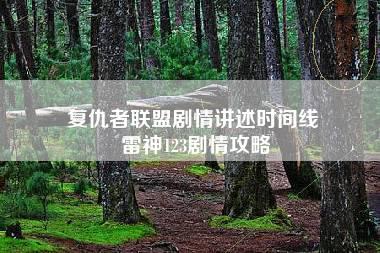 复仇者联盟剧情讲述时间线
雷神123剧情攻略